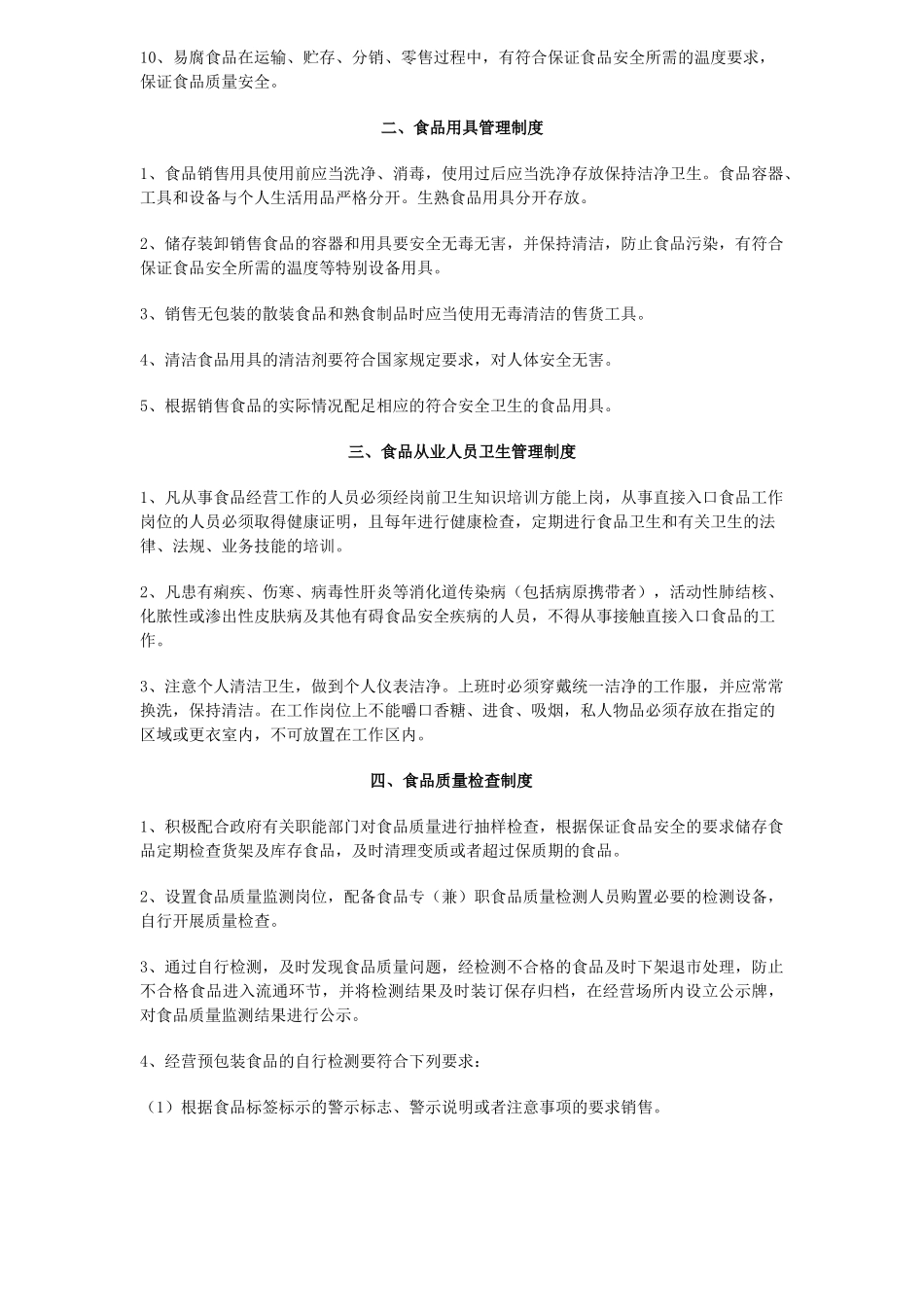 10、易腐食品在运输、贮存、分销、零售过程中，有符合保证食品安全所需的温度要求，保证食品质量安全。

二、食品用具管理制度

1、食品销售用具使用前应当洗净、消毒，使用过后应当洗净存放保持洁净卫生。食品容器、工具和设备与个人生活用品严格分开。生熟食品用具分开存放。

2、储存装卸销售食品的容器和用具要安全无毒无害，并保持清洁，防止食品污染，有符合保证食品安全所需的温度等特别设备用具。

3、销售无包装的散装食品和熟食制品时应当使用无毒清洁的售货工具。

4、清洁食品用具的清洁剂要符合国家规定要求，对人体安全无害。

5、根据销售食品的实际情况配足相应的符合安全卫生的食品用具。

三、食品从业人员卫生管理制度

1、凡从事食品经营工作的人员必须经岗前卫生知识培训方能上岗，从事直接入口食品工作岗位的人员必须取得健康证明，且每年进行健康检查，定期进行食品卫生和有关卫生的法律、法规、业务技能的培训。

2、凡患有痢疾、伤寒、病毒性肝炎等消化道传染病（包括病原携带者），活动性肺结核、化脓性或渗出性皮肤病及其他有碍食品安全疾病的人员，不得从事接触直接入口食品的工作。

3、注意个人清洁卫生，做到个人仪表洁净。上班时必须穿戴统一洁净的工作服，并应常常换洗，保持清洁。在工作岗位上不能嚼口香糖、进食、吸烟，私人物品必须存放在指定的区域或更衣室内，不可放置在工作区内。

四、食品质量检查制度

1、积极配合政府有关职能部门对食品质量进行抽样检查，根据保证食品安全的要求储存食品定期检查货架及库存食品，及时清理变质或者超过保质期的食品。

2、设置食品质量监测岗位，配备食品专（兼）职食品质量检测人员购置必要的检测设备，自行开展质量检查。

3、通过自行检测，及时发现食品质量问题，经检测不合格的食品及时下架退市处理，防止不合格食品进入流通环节，并将检测结果及时装订保存归档，在经营场所内设立公示牌，对食品质量监测结果进行公示。

4、经营预包装食品的自行检测要符合下列要求：

（1）根据食品标签标示的警示标志、警示说明或者注意事项的要求销售。